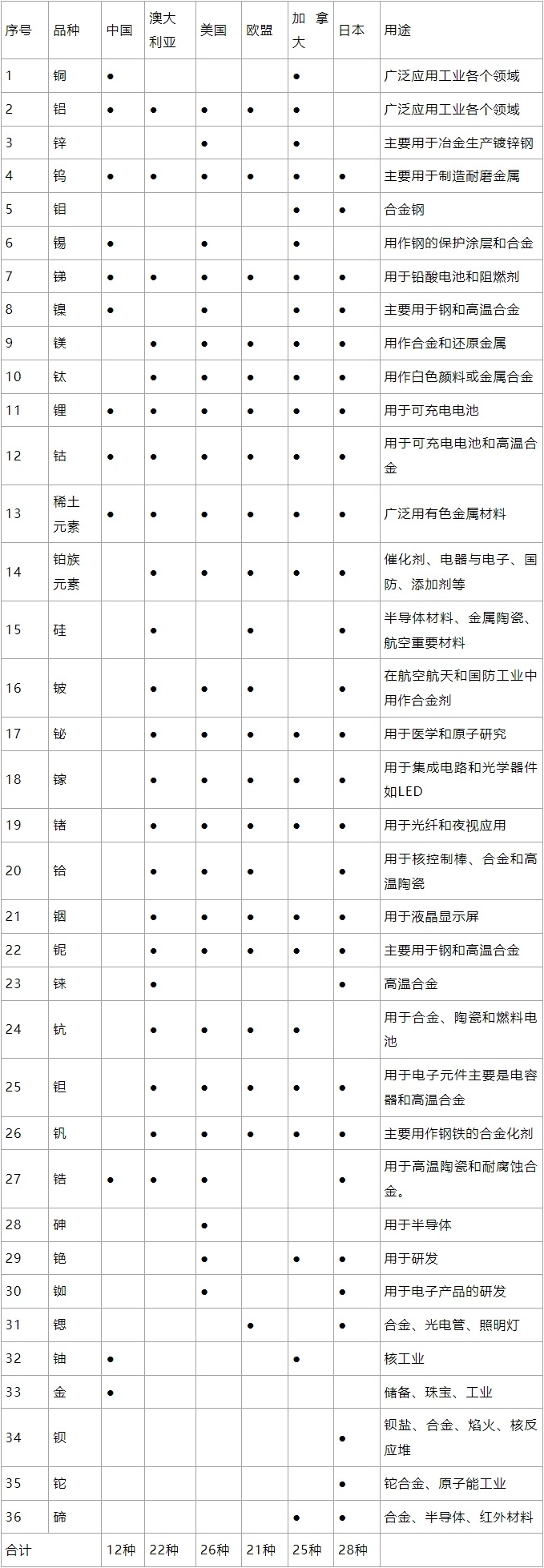 | 序号 | 品种 | 中国 | 澳大利亚 | 美国 | 欧盟 | 加拿大 | 日本 | 用途 |
|---|---|---|---|---|---|---|---|---|
| 1 | 铜 | ● | | | | ● | | 广泛应用工业各个领域 |
| 2 | 铝 | ● | ● | ● | ● | ● | | 广泛应用工业各个领域 |
| 3 | 锌 | | | ● | | ● | | 主要用于冶金生产镀锌钢 |
| 4 | 钨 | ● | ● | ● | ● | ● | ● | 主要用于制造耐磨金属 |
| 5 | 钼 | | | | | ● | ● | 合金钢 |
| 6 | 锡 | ● | | ● | | ● | | 用作钢的保护涂层和合金 |
| 7 | 锑 | ● | ● | ● | ● | ● | ● | 用于铅酸电池和阻燃剂 |
| 8 | 镍 | ● | | ● | | ● | ● | 主要用于钢和高温合金 |
| 9 | 镁 | | ● | ● | ● | ● | ● | 用作合金和还原金属 |
| 10 | 钛 | | ● | ● | ● | ● | ● | 用作白色颜料或金属合金 |
| 11 | 锂 | ● | ● | ● | ● | ● | ● | 用于可充电电池 |
| 12 | 钴 | ● | ● | ● | ● | ● | ● | 用于可充电电池和高温合金 |
| 13 | 稀土元素 | ● | ● | ● | ● | ● | ● | 广泛用有色金属材料 |
| 14 | 铂族元素 | | ● | ● | ● | ● | ● | 催化剂、电器与电子、国防、添加剂等 |
| 15 | 硅 | | ● | | ● | | ● | 半导体材料、金属陶瓷、航空重要材料 |
| 16 | 铍 | | ● | ● | ● | | ● | 在航空航天和国防工业中用作合金剂 |
| 17 | 铋 | | ● | ● | ● | ● | ● | 用于医学和原子研究 |
| 18 | 镓 | | ● | ● | ● | ● | ● | 用于集成电路和光学器件如LED |
| 19 | 锗 | | ● | ● | ● | ● | ● | 用于光纤和夜视应用 |
| 20 | 铪 | | ● | ● | ● | | ● | 用于核控制棒、合金和高温陶瓷 |
| 21 | 铟 | | ● | ● | ● | ● | ● | 用于液晶显示屏 |
| 22 | 铌 | | ● | ● | ● | ● | ● | 主要用于钢和高温合金 |
| 23 | 铼 | | ● | | | | ● | 高温合金 |
| 24 | 钪 | | ● | ● | ● | ● | | 用于合金、陶瓷和燃料电池 |
| 25 | 钽 | | ● | ● | ● | ● | ● | 用于电子元件主要是电容器和高温合金 |
| 26 | 钒 | | ● | ● | ● | ● | ● | 主要用作钢铁的合金化剂 |
| 27 | 锆 | ● | ● | ● | | | ● | 用于高温陶瓷和耐腐蚀合金。 |
| 28 | 砷 | | | ● | | | | 用于半导体 |
| 29 | 铯 | | | ● | | ● | ● | 用于研发 |
| 30 | 铷 | | | ● | | | ● | 用于电子产品的研发 |
| 31 | 锶 | | | | ● | | ● | 合金、光电管、照明灯 |
| 32 | 铀 | ● | | | | ● | | 核工业 |
| 33 | 金 | ● | | | | | | 储备、珠宝、工业 |
| 34 | 钡 | | | | | | ● | 钡盐、合金、焰火、核反应堆 |
| 35 | 铊 | | | | | | ● | 铊合金、原子能工业 |
| 36 | 碲 | | | | | ● | ● | 合金、半导体、红外材料 |
| 合计 | | 12种 | 22种 | 26种 | 21种 | 25种 | 28种 | |